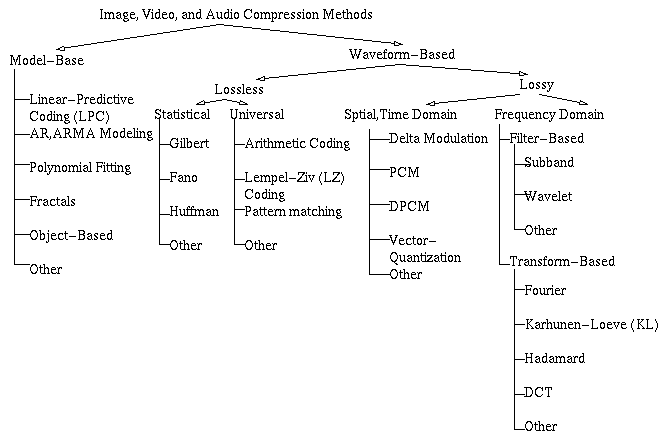 Image, Video, and Audio Compression Methods

Model–Base

Linear–Predictive Coding (LPC)

AR,ARMA Modeling

Polynomial Fitting

Fractals

Object–Based

Other

Waveform–Based

Lossless

Statistical

Gilbert

Fano

Huffman

Other

Universal

Arithmetic Coding

Lempel–Ziv (LZ) Coding

Pattern matching

Other

Lossy

Sptial,Time Domain

Delta Modulation

PCM

DPCM

Vector–Quantization

Other

Frequency Domain

Filter–Based

Subband

Wavelet

Other

Transform–Based

Fourier

Karhunen–Loeve (KL)

Hadamard

DCT

Other